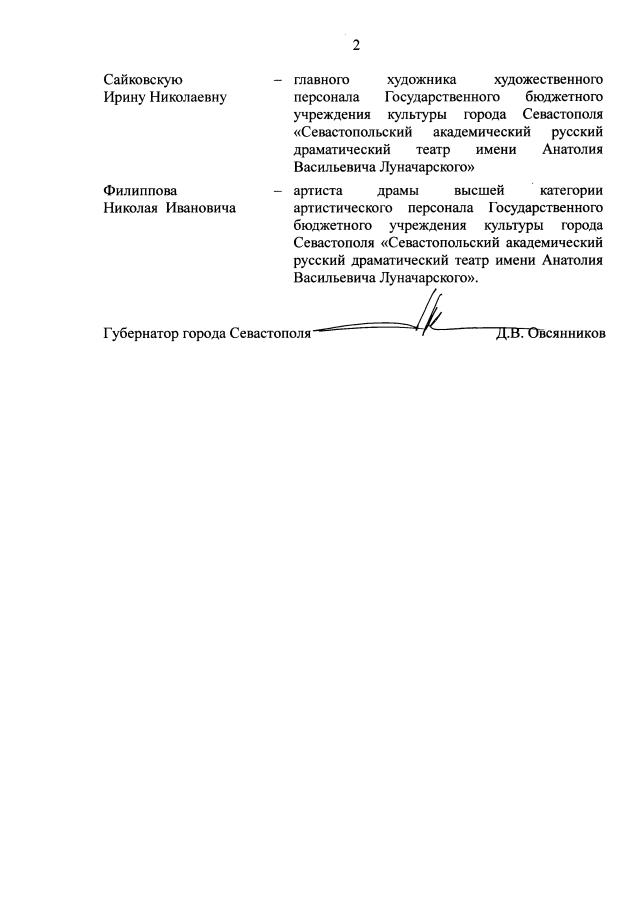 2

Сайковскую Ирину Николаевну – главного художника художественного персонала Государственного бюджетного учреждения культуры города Севастополя «Севастопольский академический русский драматический театр имени Анатолия Васильевича Луначарского»

Филиппова Николая Ивановича – артиста драмы высшей категории артистического персонала Государственного бюджетного учреждения культуры города Севастополя «Севастопольский академический русский драматический театр имени Анатолия Васильевича Луначарского».

Губернатор города Севастополя Д.В. Овсянников